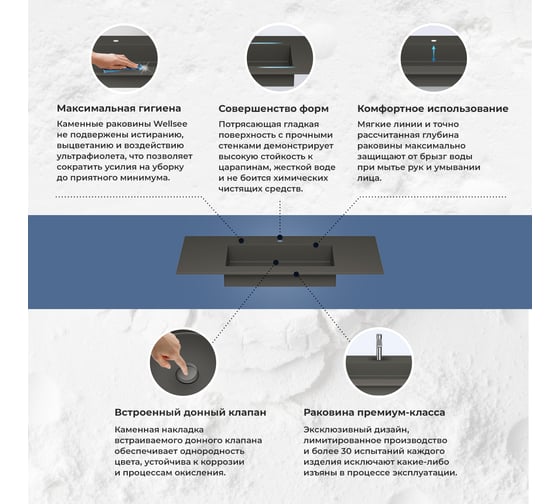 Максимальная гигиена

Каменные раковины Wellsee не подвержены истиранию, выцветанию и воздействию ультрафиолета, что позволяет сократить усилия на уборку до приятного минимума.

Совершенство форм

Потрясающая гладкая поверхность с прочными стенками демонстрирует высокую стойкость к царапинам, жесткой воде и не боится химических чистящих средств.

Комфортное использование

Мягкие линии и точно рассчитанная глубина раковины максимально защищают от брызг воды при мытье рук и умывании лица.

Встроенный донный клапан

Каменная накладка встраиваемого донного клапана обеспечивает однородность цвета, устойчива к коррозии и процессам окисления.

Раковина премиум-класса

Эксклюзивный дизайн, лимитированное производство и более 30 испытаний каждого изделия исключают какие-либо изъяны в процессе эксплуатации.